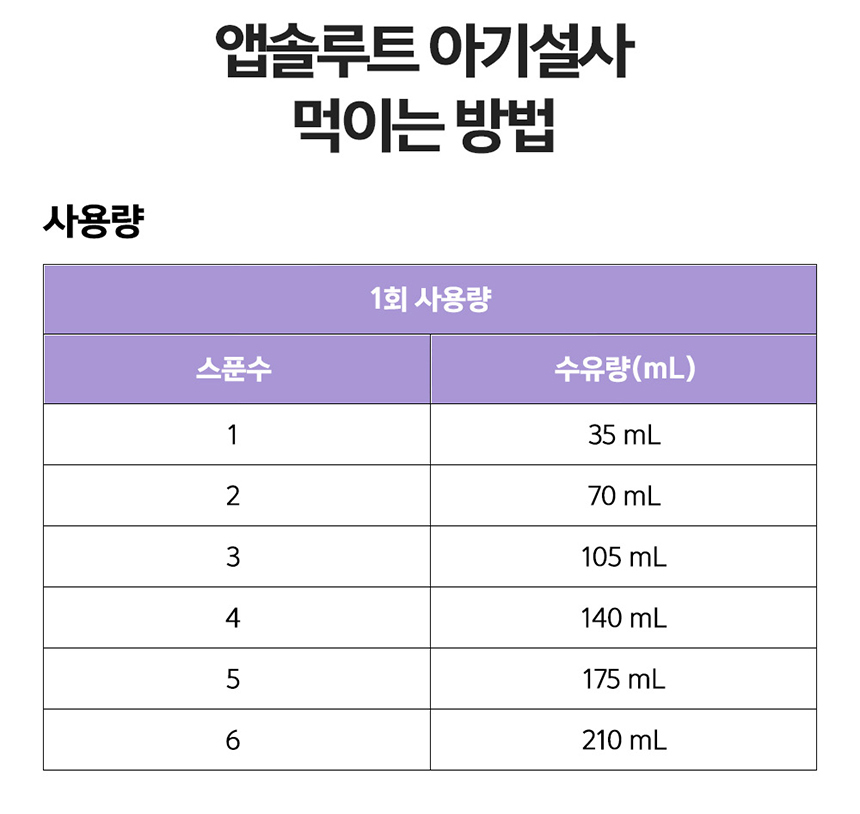 앱솔루트 아기설사
먹이는 방법

사용량

| 1회 사용량 | |
|---|---|
| 스푼수 | 수유량(mL) |
| 1 | 35 mL |
| 2 | 70 mL |
| 3 | 105 mL |
| 4 | 140 mL |
| 5 | 175 mL |
| 6 | 210 mL |